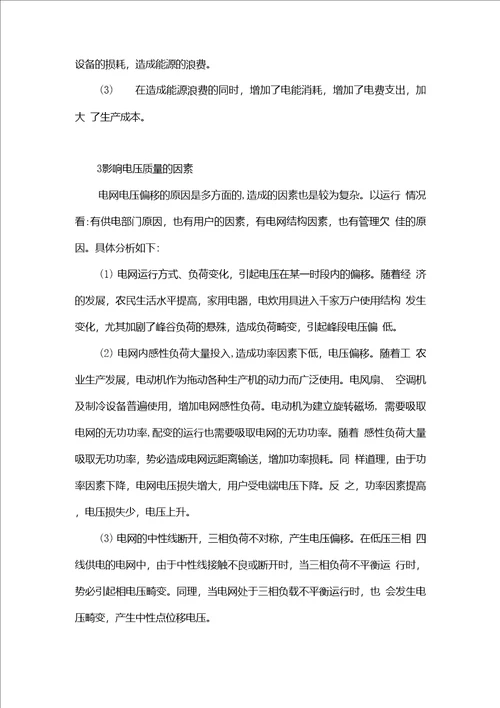 设备的损耗，造成能源的浪费。

(3)　　在造成能源浪费的同时，增加了电能消耗，增加了电费支出，加大 了生产成本。

3影响电压质量的因素

电网电压偏移的原因是多方面的，造成的因素也是较为复杂。以运行 情况看：有供电部门原因，也有用户的因素，有电网结构因素，也有管理欠 佳的原因。具体分析如下：

⑴ 电网运行方式、负荷变化，引起电压在某一时段内的偏移。随着经 济的发展，农民生活水平提高，家用电器，电炊用具进入千家万户使用结构 发生变化，尤其加剧了峰谷负荷的悬殊，造成负荷畸变，引起峰段电压偏 低。

⑵ 电网内感性负荷大量投入，造成功率因素下低，电压偏移。随着工 农业生产发展，电动机作为拖动各种生产机的动力而广泛使用。电风扇、 空调机及制冷设备普遍使用，增加电网感性负荷。电动机为建立旋转磁场，需要吸取电网的无功功率，配变的运行也需要吸取电网的无功功率。随着 感性负荷大量吸取无功功率，势必造成电网远距离输送，增加功率损耗。同 样道理，由于功率因素下降，电网电压损失增大，用户受电端电压下降。反 之，功率因素提高，电压损失少，电压上升。

⑶ 电网的中性线断开，三相负荷不对称，产生电压偏移。在低压三相 四线供电的电网中，由于中性线接触不良或断开时，当三相负荷不平衡运 行时，势必引起相电压畸变。同理，当电网处于三相负载不平衡运行时，也 会发生电压畸变，产生中性点位移电压。